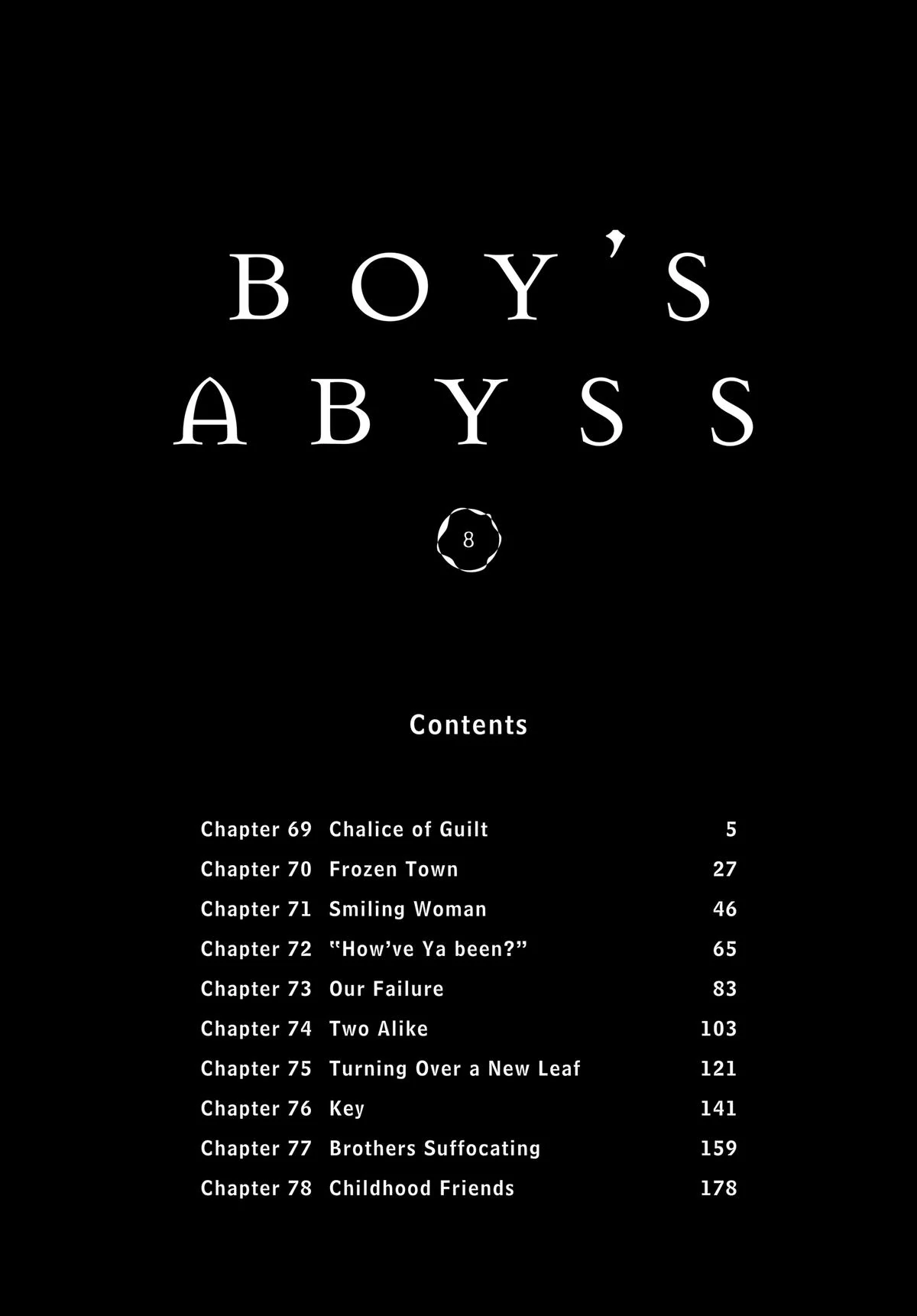 BOY'S
ABYSS

8

Contents

Chapter 69 Chalice of Guilt 5
Chapter 70 Frozen Town 27
Chapter 71 Smiling Woman 46
Chapter 72 "How've Ya been?" 65
Chapter 73 Our Failure 83
Chapter 74 Two Alike 103
Chapter 75 Turning Over a New Leaf 121
Chapter 76 Key 141
Chapter 77 Brothers Suffocating 159
Chapter 78 Childhood Friends 178